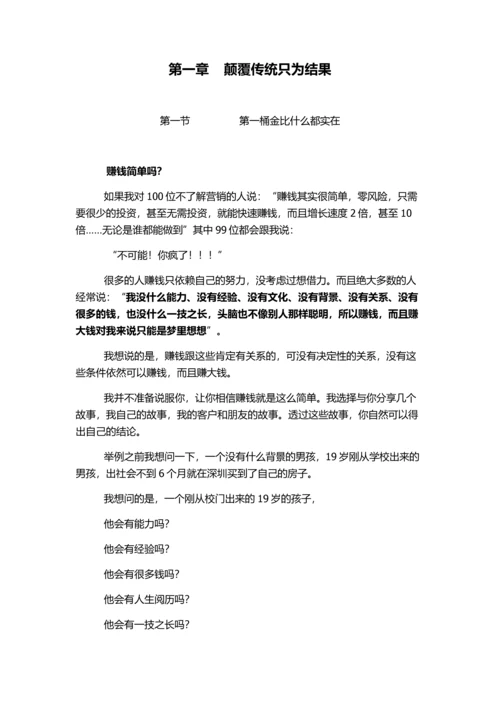 第一章　颠覆传统只为结果

第一节　　第一桶金比什么都实在

赚钱简单吗?

如果我对 100 位不了解营销的人说：“赚钱其实很简单，零风险，只需要很少的投资，甚至无需投资，就能快速赚钱，而且增长速度 2 倍，甚至 10 倍……无论是谁都能做到”其中 99 位都会跟我说：

“不可能！你疯了！！！”

很多的人赚钱只依赖自己的努力，没考虑过想借力。而且绝大多数的人经常说：“我没什么能力、没有经验、没有文化、没有背景、没有关系、没有很多的钱，也没什么一技之长，头脑也不像别人那样聪明，所以赚钱，而且赚大钱对我来说只能是梦里想想”。

我想说的是，赚钱跟这些肯定有关系的，可没有决定性的关系，没有这些条件依然可以赚钱，而且赚大钱。

我并不准备说服你，让你相信赚钱就是这么简单。我选择与你分享几个故事，我自己的故事，我的客户和朋友的故事。透过这些故事，你自然可以得出自己的结论。

举例之前我想问一下，一个没有什么背景的男孩，19 岁刚从学校出来的男孩，出社会不到 6 个月就在深圳买到了自己的房子。

我想问的是，一个刚从校门出来的 19 岁的孩子，

他会有能力吗?

他会有经验吗?

他会有很多钱吗?

他会有人生阅历吗?

他会有一技之长吗?